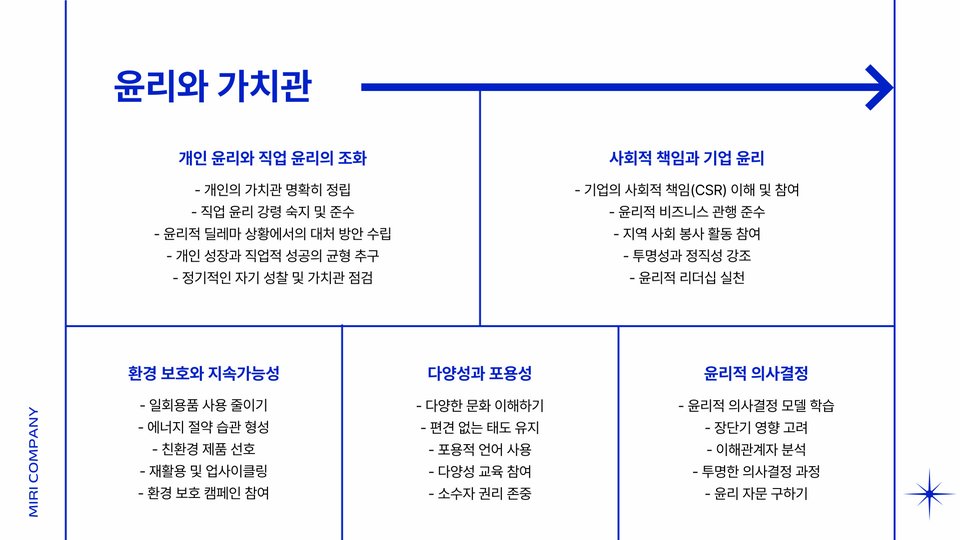 윤리와 가치관

개인 윤리와 직업 윤리의 조화

- 개인의 가치관 명확히 정립
- 직업 윤리 강령 숙지 및 준수
- 윤리적 딜레마 상황에서의 대처 방안 수립
- 개인 성장과 직업적 성공의 균형 추구
- 정기적인 자기 성찰 및 가치관 점검

사회적 책임과 기업 윤리

- 기업의 사회적 책임(CSR) 이해 및 참여
- 윤리적 비즈니스 관행 준수
- 지역 사회 봉사 활동 참여
- 투명성과 정직성 강조
- 윤리적 리더십 실천

환경 보호와 지속가능성

- 일회용품 사용 줄이기
- 에너지 절약 습관 형성
- 친환경 제품 선호
- 재활용 및 업사이클링
- 환경 보호 캠페인 참여

다양성과 포용성

- 다양한 문화 이해하기
- 편견 없는 태도 유지
- 포용적 언어 사용
- 다양성 교육 참여
- 소수자 권리 존중

윤리적 의사결정

- 윤리적 의사결정 모델 학습
- 장단기 영향 고려
- 이해관계자 분석
- 투명한 의사결정 과정
- 윤리 자문 구하기

MIRI COMPANY